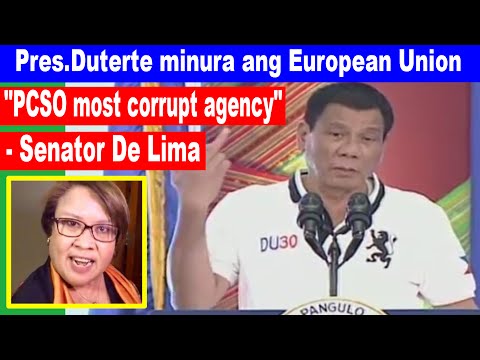 Pres.Duterte minura ang European Union

"PCSO most corrupt agency"
- Senator De Lima

DU30

PANGULO